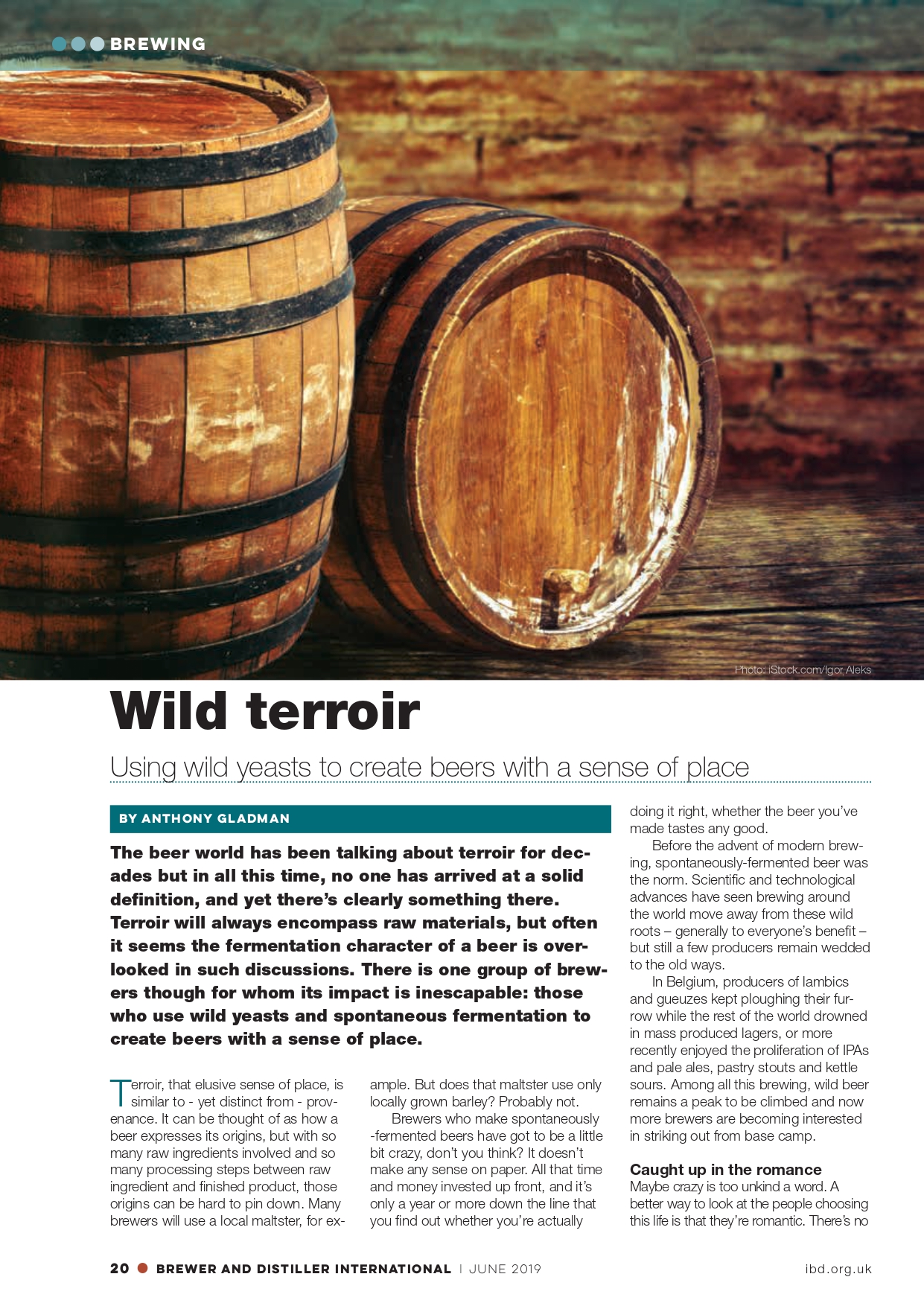 BREWING

Photo: iStock.com/Igor Aleks

Wild terroir

Using wild yeasts to create beers with a sense of place

BY ANTHONY GLADMAN

The beer world has been talking about terroir for decades but in all this time, no one has arrived at a solid definition, and yet there's clearly something there. Terroir will always encompass raw materials, but often it seems the fermentation character of a beer is overlooked in such discussions. There is one group of brewers though for whom its impact is inescapable: those who use wild yeasts and spontaneous fermentation to create beers with a sense of place.

Terroir, that elusive sense of place, is similar to - yet distinct from - provenance. It can be thought of as how a beer expresses its origins, but with so many raw ingredients involved and so many processing steps between raw ingredient and finished product, those origins can be hard to pin down. Many brewers will use a local maltster, for example. But does that maltster use only locally grown barley? Probably not.

Brewers who make spontaneously -fermented beers have got to be a little bit crazy, don't you think? It doesn't make any sense on paper. All that time and money invested up front, and it's only a year or more down the line that you find out whether you're actually doing it right, whether the beer you've made tastes any good.

Before the advent of modern brewing, spontaneously-fermented beer was the norm. Scientific and technological advances have seen brewing around the world move away from these wild roots – generally to everyone's benefit – but still a few producers remain wedded to the old ways.

In Belgium, producers of lambics and gueuzes kept ploughing their furrow while the rest of the world drowned in mass produced lagers, or more recently enjoyed the proliferation of IPAs and pale ales, pastry stouts and kettle sours. Among all this brewing, wild beer remains a peak to be climbed and now more brewers are becoming interested in striking out from base camp.

Caught up in the romance

Maybe crazy is too unkind a word. A better way to look at the people choosing this life is that they're romantic. There's no

20 BREWER AND DISTILLER INTERNATIONAL | JUNE 2019 ibd.org.uk